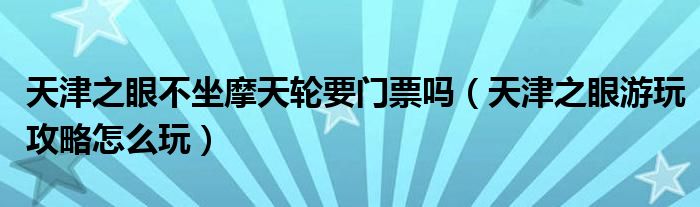 天津之眼不坐摩天轮要门票吗（天津之眼游玩攻略怎么玩）